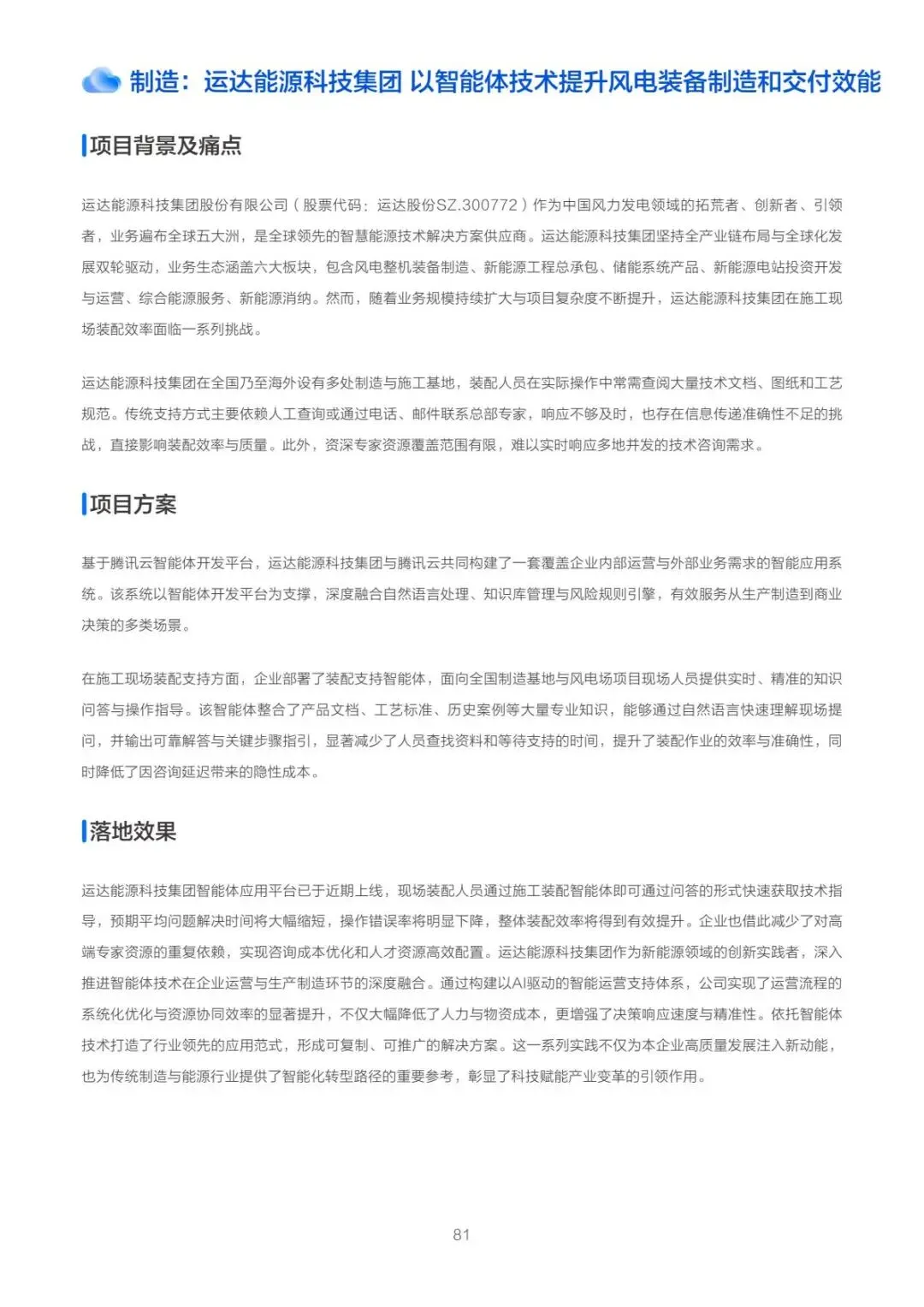 制造：运达能源科技集团 以智能体技术提升风电装备制造和交付效能

项目背景及痛点

运达能源科技集团股份有限公司（股票代码：运达股份SZ.300772）作为中国风力发电领域的拓荒者、创新者、引领者，业务遍布全球五大洲，是全球领先的智慧能源技术解决方案供应商。运达能源科技集团坚持全产业链布局与全球化发展双轮驱动，业务生态涵盖六大板块，包含风电整机装备制造、新能源工程总承包、储能系统产品、新能源电站投资开发与运营、综合能源服务、新能源消纳。然而，随着业务规模持续扩大与项目复杂度不断提升，运达能源科技集团在施工现场装配效率面临一系列挑战。

运达能源科技集团在全国乃至海外设有多处制造与施工基地，装配人员在实际操作中常需查阅大量技术文档、图纸和工艺规范。传统支持方式主要依赖人工查询或通过电话、邮件联系总部专家，响应不够及时，也存在信息传递准确性不足的挑战，直接影响装配效率与质量。此外，资深专家资源覆盖范围有限，难以实时响应多地并发的技术咨询需求。

项目方案

基于腾讯云智能体开发平台，运达能源科技集团与腾讯云共同构建了一套覆盖企业内部运营与外部业务需求的智能应用系统。该系统以智能体开发平台为支撑，深度融合自然语言处理、知识库管理与风险规则引擎，有效服务从生产制造到商业决策的多类场景。

在施工现场装配支持方面，企业部署了装配支持智能体，面向全国制造基地与风电场项目现场人员提供实时、精准的知识问答与操作指导。该智能体整合了产品文档、工艺标准、历史案例等大量专业知识，能够通过自然语言快速理解现场提问，并输出可靠解答与关键步骤指引，显著减少了人员查找资料和等待支持的时间，提升了装配作业的效率与准确性，同时降低了因咨询延迟带来的隐性成本。

落地效果

运达能源科技集团智能体应用平台已于近期上线，现场装配人员通过施工装配智能体即可通过问答的形式快速获取技术指导，预期平均问题解决时间将大幅缩短，操作错误率将明显下降，整体装配效率将得到有效提升。企业也借此减少了对高端专家资源的重复依赖，实现咨询成本优化和人才资源高效配置。运达能源科技集团作为新能源领域的创新实践者，深入推进智能体技术在企业运营与生产制造环节的深度融合。通过构建以AI驱动的智能运营支持体系，公司实现了运营流程的系统化优化与资源协同效率的显著提升，不仅大幅降低了人力与物资成本，更增强了决策响应速度与精准性。依托智能体技术打造了行业领先的应用范式，形成可复制、可推广的解决方案。这一系列实践不仅为本企业高质量发展注入新动能，也为传统制造与能源行业提供了智能化转型路径的重要参考，彰显了科技赋能产业变革的引领作用。

81